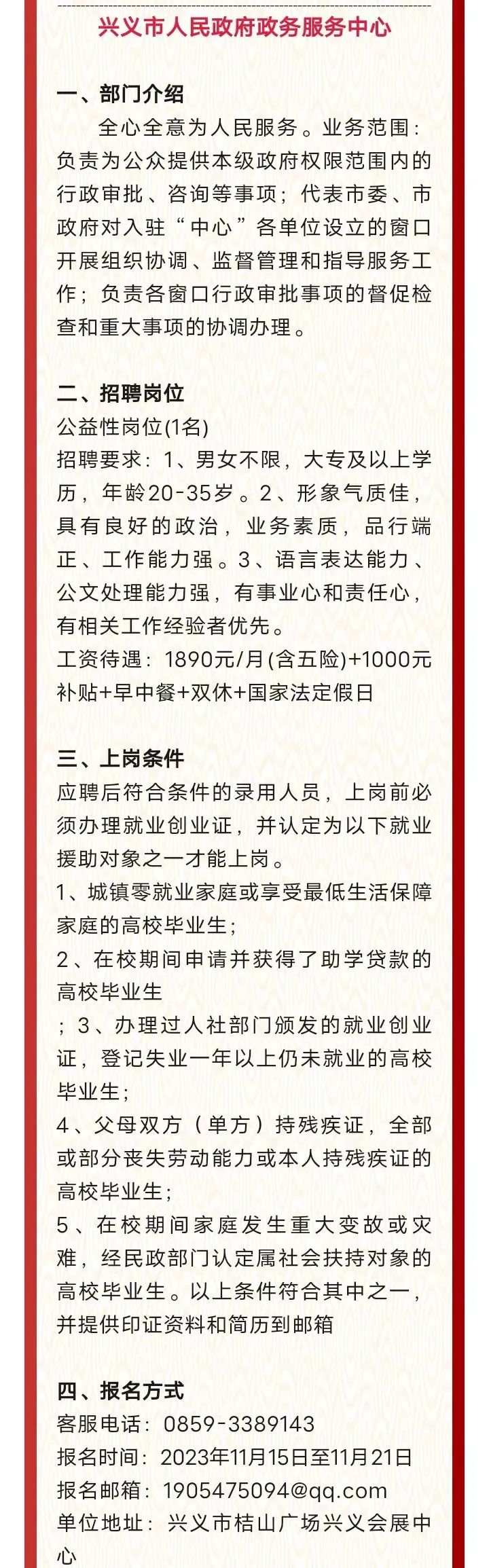 兴义市人民政府政务服务中心

一、部门介绍

全心全意为人民服务。业务范围：负责为公众提供本级政府权限范围内的行政审批、咨询等事项；代表市委、市政府对入驻“中心”各单位设立的窗口开展组织协调、监督管理和指导服务工作；负责各窗口行政审批事项的督促检查和重大事项的协调办理。

二、招聘岗位

公益性岗位(1名)

招聘要求：1、男女不限，大专及以上学历，年龄20-35岁。2、形象气质佳，具有良好的政治，业务素质，品行端正、工作能力强。3、语言表达能力、公文处理能力强，有事业心和责任心，有相关工作经验者优先。

工资待遇：1890元/月(含五险)+1000元补贴+早中餐+双休+国家法定假日

三、上岗条件

应聘后符合条件的录用人员，上岗前必须办理就业创业证，并认定为以下就业援助对象之一才能上岗。

1、城镇零就业家庭或享受最低生活保障家庭的高校毕业生；

2、在校期间申请并获得了助学贷款的高校毕业生

；3、办理过人社部门颁发的就业创业证，登记失业一年以上仍未就业的高校毕业生；

4、父母双方（单方）持残疾证，全部或部分丧失劳动能力或本人持残疾证的高校毕业生；

5、在校期间家庭发生重大变故或灾难，经民政部门认定属社会扶持对象的高校毕业生。以上条件符合其中之一，并提供印证资料和简历到邮箱

四、报名方式

客服电话：0859-3389143

报名时间：2023年11月15日至11月21日

报名邮箱：1905475094@qq.com

单位地址：兴义市桔山广场兴义会展中心